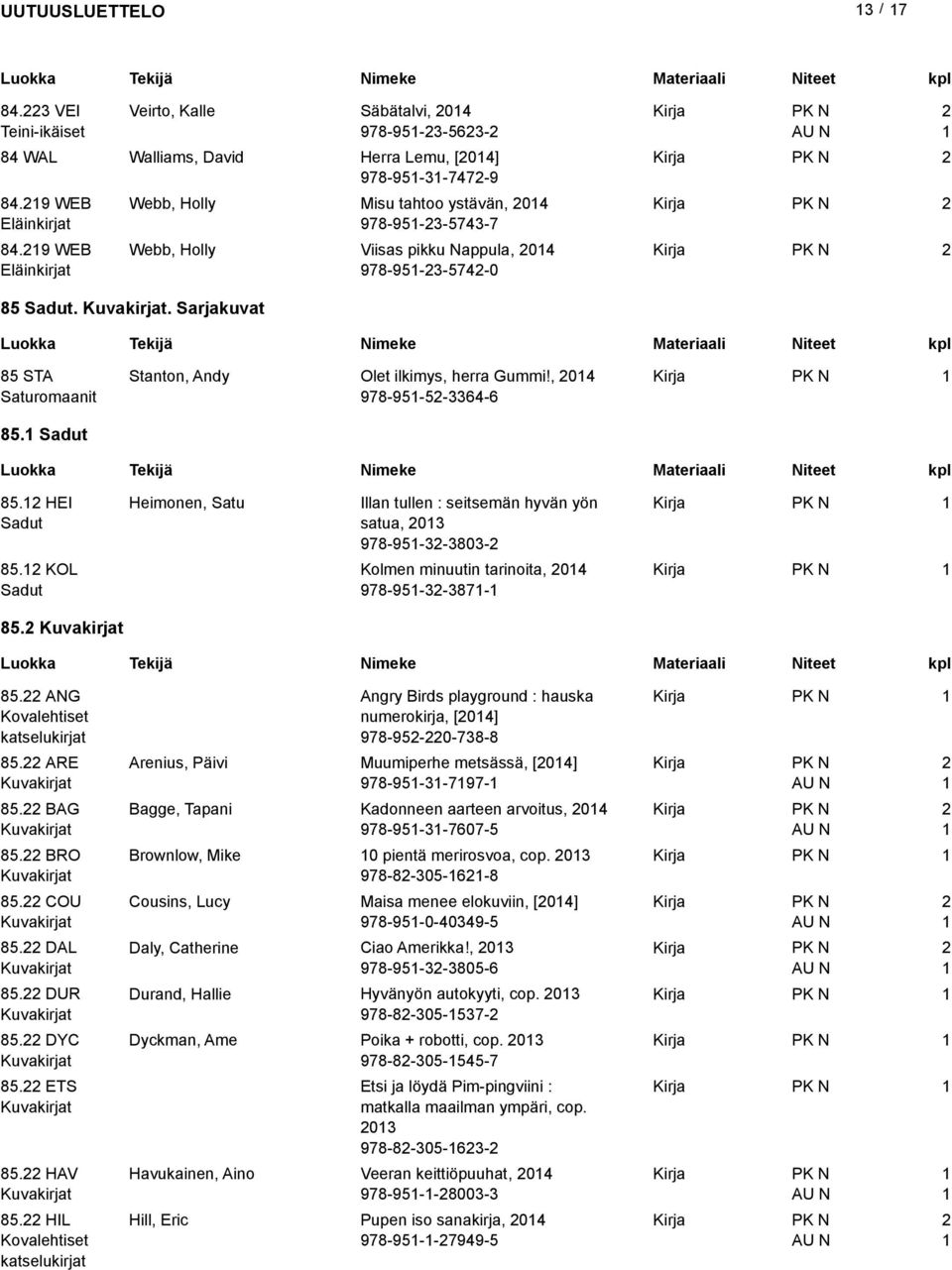 UUTUUSLUETTELO 13 / 17

| Luokka | Tekijä | Nimeke | Materiaali | Niteet | kpl |
|---|---|---|---|---|---|
| 84.223 VEI Teini-ikäiset | Veirto, Kalle | Säbätalvi, 2014 978-951-23-5623-2 | Kirja | PK N AU N | 2 1 |
| 84 WAL | Walliams, David | Herra Lemu, [2014] 978-951-31-7472-9 | Kirja | PK N | 2 |
| 84.219 WEB Eläinkirjat | Webb, Holly | Misu tahtoo ystävän, 2014 978-951-23-5743-7 | Kirja | PK N | 2 |
| 84.219 WEB Eläinkirjat | Webb, Holly | Viisas pikku Nappula, 2014 978-951-23-5742-0 | Kirja | PK N | 2 |

85 Sadut. Kuvakirjat. Sarjakuvat

| Luokka | Tekijä | Nimeke | Materiaali | Niteet | kpl |
|---|---|---|---|---|---|
| 85 STA Saturomaanit | Stanton, Andy | Olet ilkimys, herra Gummi!, 2014 978-951-52-3364-6 | Kirja | PK N | 1 |

85.1 Sadut

| Luokka | Tekijä | Nimeke | Materiaali | Niteet | kpl |
|---|---|---|---|---|---|
| 85.12 HEI Sadut | Heimonen, Satu | Illan tullen : seitsemän hyvän yön satua, 2013 978-951-32-3803-2 | Kirja | PK N | 1 |
| 85.12 KOL Sadut | | Kolmen minuutin tarinoita, 2014 978-951-32-3871-1 | Kirja | PK N | 1 |

85.2 Kuvakirjat

| Luokka | Tekijä | Nimeke | Materiaali | Niteet | kpl |
|---|---|---|---|---|---|
| 85.22 ANG Kovalehtiset katselukirjat | | Angry Birds playground : hauska numerokirja, [2014] 978-952-220-738-8 | Kirja | PK N | 1 |
| 85.22 ARE Kuvakirjat | Arenius, Päivi | Muumiperhe metsässä, [2014] 978-951-31-7197-1 | Kirja | PK N AU N | 2 1 |
| 85.22 BAG Kuvakirjat | Bagge, Tapani | Kadonneen aarteen arvoitus, 2014 978-951-31-7607-5 | Kirja | PK N AU N | 2 1 |
| 85.22 BRO Kuvakirjat | Brownlow, Mike | 10 pientä merirosvoa, cop. 2013 978-82-305-1621-8 | Kirja | PK N | 1 |
| 85.22 COU Kuvakirjat | Cousins, Lucy | Maisa menee elokuviin, [2014] 978-951-0-40349-5 | Kirja | PK N AU N | 2 1 |
| 85.22 DAL Kuvakirjat | Daly, Catherine | Ciao Amerikka!, 2013 978-951-32-3805-6 | Kirja | PK N AU N | 2 1 |
| 85.22 DUR Kuvakirjat | Durand, Hallie | Hyvänyön autokyyti, cop. 2013 978-82-305-1537-2 | Kirja | PK N | 1 |
| 85.22 DYC Kuvakirjat | Dyckman, Ame | Poika + robotti, cop. 2013 978-82-305-1545-7 | Kirja | PK N | 1 |
| 85.22 ETS Kuvakirjat | | Etsi ja löydä Pim-pingviini : matkalla maailman ympäri, cop. 2013 978-82-305-1623-2 | Kirja | PK N | 1 |
| 85.22 HAV Kuvakirjat | Havukainen, Aino | Veeran keittiöpuuhat, 2014 978-951-1-28003-3 | Kirja | PK N AU N | 1 1 |
| 85.22 HIL Kovalehtiset katselukirjat | Hill, Eric | Pupen iso sanakirja, 2014 978-951-1-27949-5 | Kirja | PK N AU N | 2 1 |